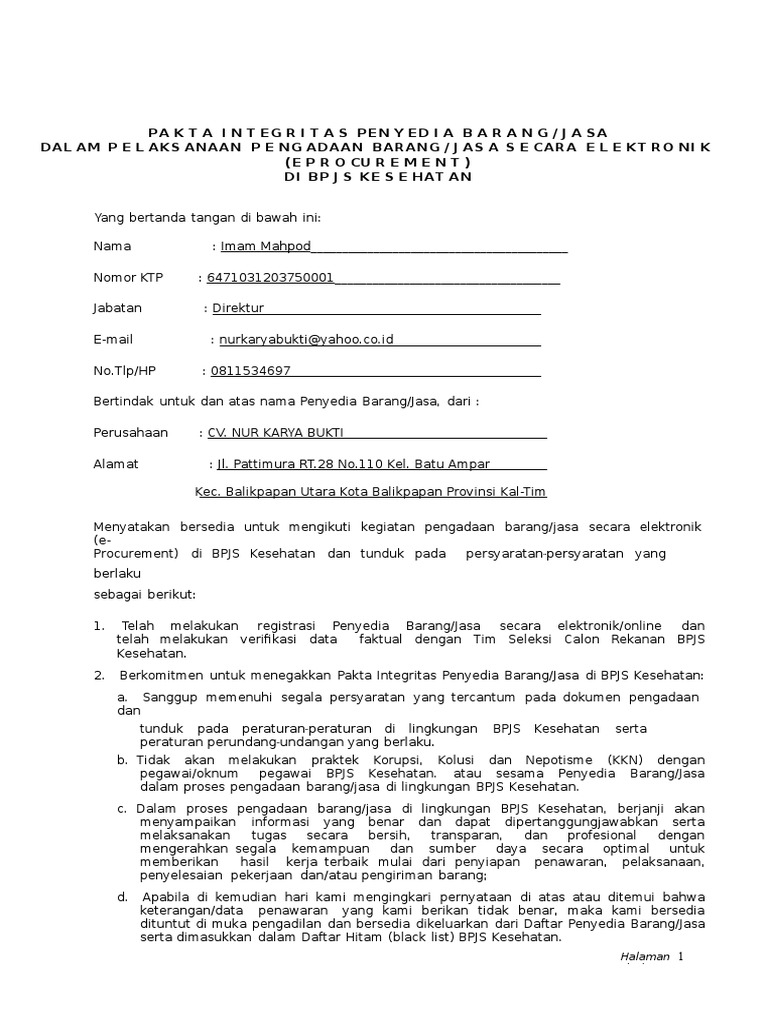 PAKTA INTEGRITAS PENYEDIA BARANG/JASA
DALAM PELAKSANAAN PENGADAAN BARANG/JASA SECARA ELEKTRONIK
(EPROCUREMENT)
DI BPJS KESEHATAN

Yang bertanda tangan di bawah ini:

Nama : Imam Mahpod

Nomor KTP : 6471031203750001

Jabatan : Direktur

E-mail : nurkaryabukti@yahoo.co.id

No.Tlp/HP : 0811534697

Bertindak untuk dan atas nama Penyedia Barang/Jasa, dari :

Perusahaan : CV. NUR KARYA BUKTI

Alamat : Jl. Pattimura RT.28 No.110 Kel. Batu Ampar

Kec. Balikpapan Utara Kota Balikpapan Provinsi Kal-Tim

Menyatakan bersedia untuk mengikuti kegiatan pengadaan barang/jasa secara elektronik (e-Procurement) di BPJS Kesehatan dan tunduk pada persyaratan-persyaratan yang berlaku sebagai berikut:

1. Telah melakukan registrasi Penyedia Barang/Jasa secara elektronik/online dan telah melakukan verifikasi data faktual dengan Tim Seleksi Calon Rekanan BPJS Kesehatan.

2. Berkomitmen untuk menegakkan Pakta Integritas Penyedia Barang/Jasa di BPJS Kesehatan:

a. Sanggup memenuhi segala persyaratan yang tercantum pada dokumen pengadaan dan tunduk pada peraturan-peraturan di lingkungan BPJS Kesehatan serta peraturan perundang-undangan yang berlaku.

b. Tidak akan melakukan praktek Korupsi, Kolusi dan Nepotisme (KKN) dengan pegawai/oknum pegawai BPJS Kesehatan. atau sesama Penyedia Barang/Jasa dalam proses pengadaan barang/jasa di lingkungan BPJS Kesehatan.

c. Dalam proses pengadaan barang/jasa di lingkungan BPJS Kesehatan, berjanji akan menyampaikan informasi yang benar dan dapat dipertanggungjawabkan serta melaksanakan tugas secara bersih, transparan, dan profesional dengan mengerahkan segala kemampuan dan sumber daya secara optimal untuk memberikan hasil kerja terbaik mulai dari penyiapan penawaran, pelaksanaan, penyelesaian pekerjaan dan/atau pengiriman barang;

d. Apabila di kemudian hari kami mengingkari pernyataan di atas atau ditemui bahwa keterangan/data penawaran yang kami berikan tidak benar, maka kami bersedia dituntut di muka pengadilan dan bersedia dikeluarkan dari Daftar Penyedia Barang/Jasa serta dimasukkan dalam Daftar Hitam (black list) BPJS Kesehatan.

Halaman 1